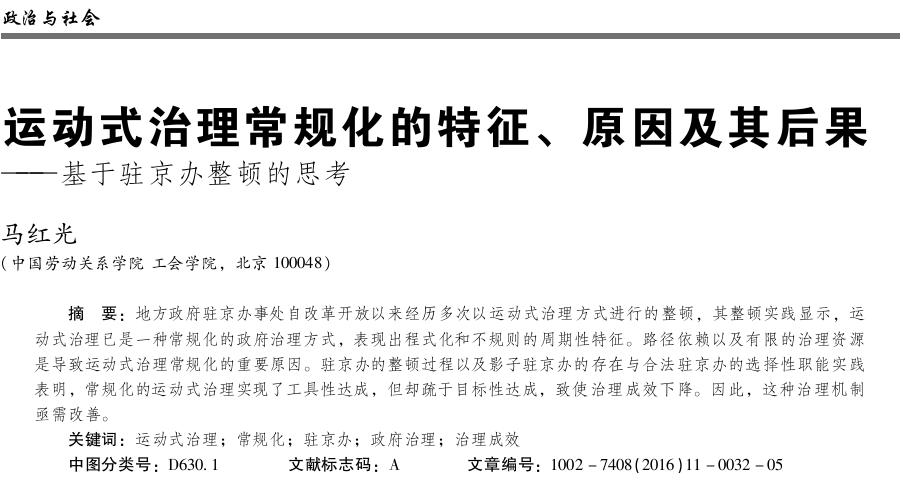 政治与社会

运动式治理常规化的特征、原因及其后果
——基于驻京办整顿的思考

马红光
（中国劳动关系学院 工会学院，北京 100048）

摘 要：地方政府驻京办事处自改革开放以来经历多次以运动式治理方式进行的整顿，其整顿实践显示，运动式治理已是一种常规化的政府治理方式，表现出程式化和不规则的周期性特征。路径依赖以及有限的治理资源是导致运动式治理常规化的重要原因。驻京办的整顿过程以及影子驻京办的存在与合法驻京办的选择性职能实践表明，常规化的运动式治理实现了工具性达成，但却疏于目标性达成，致使治理成效下降。因此，这种治理机制亟需改善。

关键词：运动式治理；常规化；驻京办；政府治理；治理成效

中图分类号：D630.1　　文献标志码：A　　文章编号：1002－7408(2016)11－0032－05